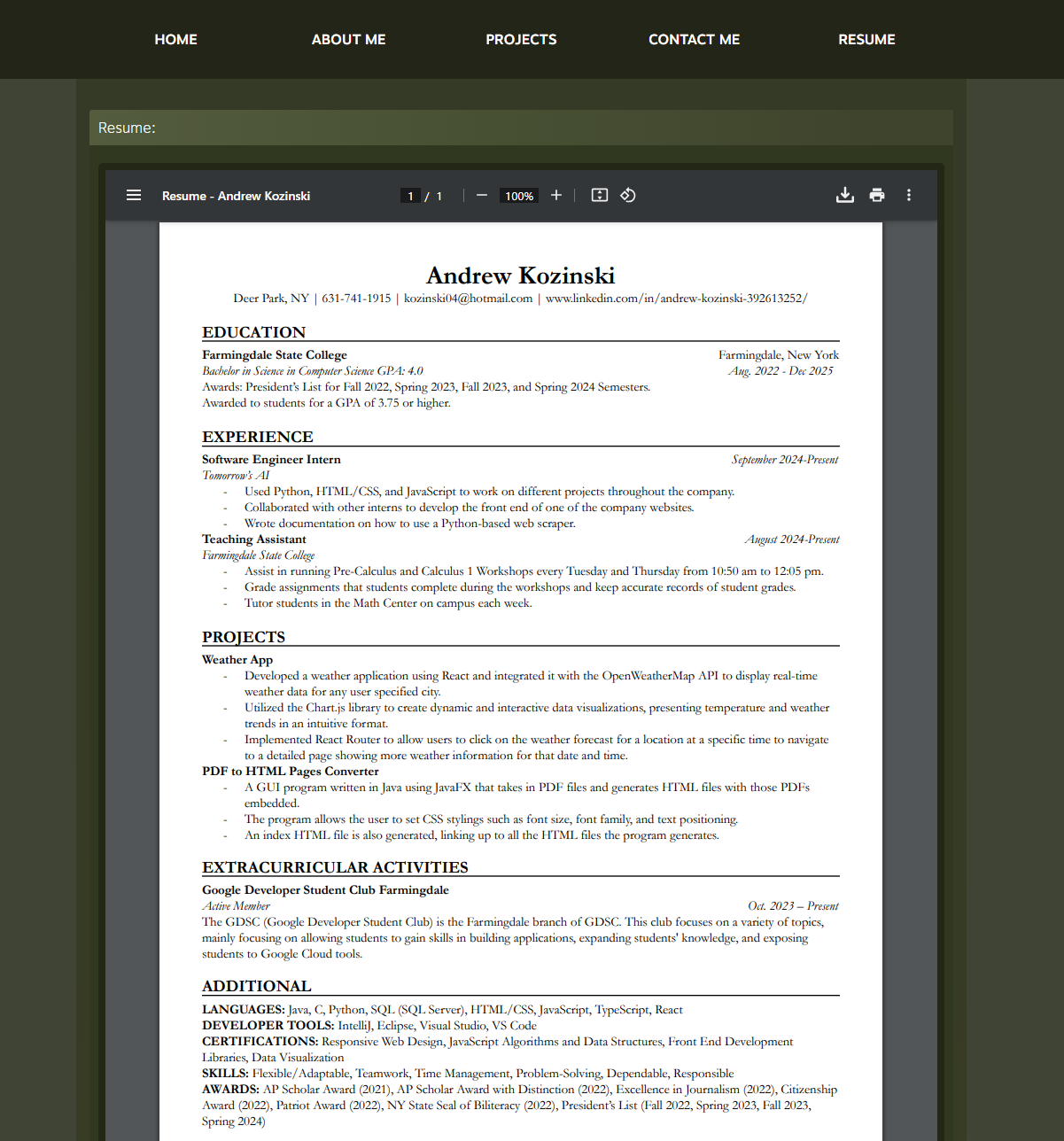 HOME ABOUT ME PROJECTS CONTACT ME RESUME

Resume:

Resume - Andrew Kozinski 1 / 1 100%

Andrew Kozinski
Deer Park, NY | 631-741-1915 | kozinski04@hotmail.com | www.linkedin.com/in/andrew-kozinski-392613252/

EDUCATION
Farmingdale State College Farmingdale, New York
Bachelor in Science in Computer Science GPA: 4.0 Aug. 2022 - Dec 2025
Awards: President's List for Fall 2022, Spring 2023, Fall 2023, and Spring 2024 Semesters.
Awarded to students for a GPA of 3.75 or higher.

EXPERIENCE
Software Engineer Intern September 2024-Present
Tomorrow's AI
- Used Python, HTML/CSS, and JavaScript to work on different projects throughout the company.
- Collaborated with other interns to develop the front end of one of the company websites.
- Wrote documentation on how to use a Python-based web scraper.
Teaching Assistant August 2024-Present
Farmingdale State College
- Assist in running Pre-Calculus and Calculus 1 Workshops every Tuesday and Thursday from 10:50 am to 12:05 pm.
- Grade assignments that students complete during the workshops and keep accurate records of student grades.
- Tutor students in the Math Center on campus each week.

PROJECTS
Weather App
- Developed a weather application using React and integrated it with the OpenWeatherMap API to display real-time weather data for any user specified city.
- Utilized the Chart.js library to create dynamic and interactive data visualizations, presenting temperature and weather trends in an intuitive format.
- Implemented React Router to allow users to click on the weather forecast for a location at a specific time to navigate to a detailed page showing more weather information for that date and time.
PDF to HTML Pages Converter
- A GUI program written in Java using JavaFX that takes in PDF files and generates HTML files with those PDFs embedded.
- The program allows the user to set CSS stylings such as font size, font family, and text positioning.
- An index HTML file is also generated, linking up to all the HTML files the program generates.

EXTRACURRICULAR ACTIVITIES
Google Developer Student Club Farmingdale
Active Member Oct. 2023 – Present
The GDSC (Google Developer Student Club) is the Farmingdale branch of GDSC. This club focuses on a variety of topics, mainly focusing on allowing students to gain skills in building applications, expanding students' knowledge, and exposing students to Google Cloud tools.

ADDITIONAL
LANGUAGES: Java, C, Python, SQL (SQL Server), HTML/CSS, JavaScript, TypeScript, React
DEVELOPER TOOLS: IntelliJ, Eclipse, Visual Studio, VS Code
CERTIFICATIONS: Responsive Web Design, JavaScript Algorithms and Data Structures, Front End Development Libraries, Data Visualization
SKILLS: Flexible/Adaptable, Teamwork, Time Management, Problem-Solving, Dependable, Responsible
AWARDS: AP Scholar Award (2021), AP Scholar Award with Distinction (2022), Excellence in Journalism (2022), Citizenship Award (2022), Patriot Award (2022), NY State Seal of Biliteracy (2022), President's List (Fall 2022, Spring 2023, Fall 2023, Spring 2024)